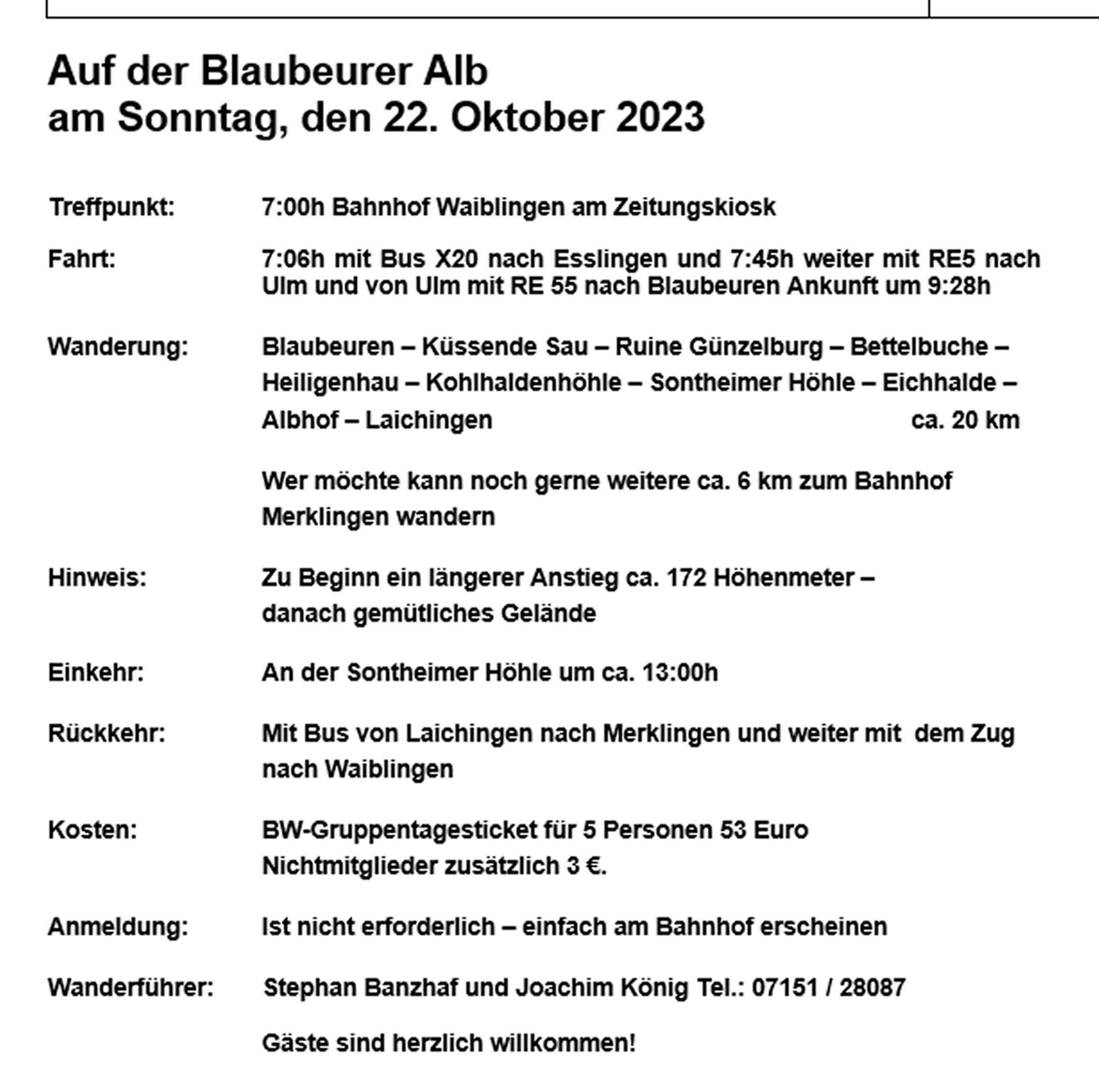 Auf der Blaubeurer Alb
am Sonntag, den 22. Oktober 2023

Treffpunkt: 7:00h Bahnhof Waiblingen am Zeitungskiosk

Fahrt: 7:06h mit Bus X20 nach Esslingen und 7:45h weiter mit RE5 nach Ulm und von Ulm mit RE 55 nach Blaubeuren Ankunft um 9:28h

Wanderung: Blaubeuren – Küssende Sau – Ruine Günzelburg – Bettelbuche – Heiligenhau – Kohlhaldenhöhle – Sontheimer Höhle – Eichhalde – Albhof – Laichingen ca. 20 km

Wer möchte kann noch gerne weitere ca. 6 km zum Bahnhof Merklingen wandern

Hinweis: Zu Beginn ein längerer Anstieg ca. 172 Höhenmeter – danach gemütliches Gelände

Einkehr: An der Sontheimer Höhle um ca. 13:00h

Rückkehr: Mit Bus von Laichingen nach Merklingen und weiter mit dem Zug nach Waiblingen

Kosten: BW-Gruppentagesticket für 5 Personen 53 Euro
Nichtmitglieder zusätzlich 3 €.

Anmeldung: Ist nicht erforderlich – einfach am Bahnhof erscheinen

Wanderführer: Stephan Banzhaf und Joachim König Tel.: 07151 / 28087

Gäste sind herzlich willkommen!